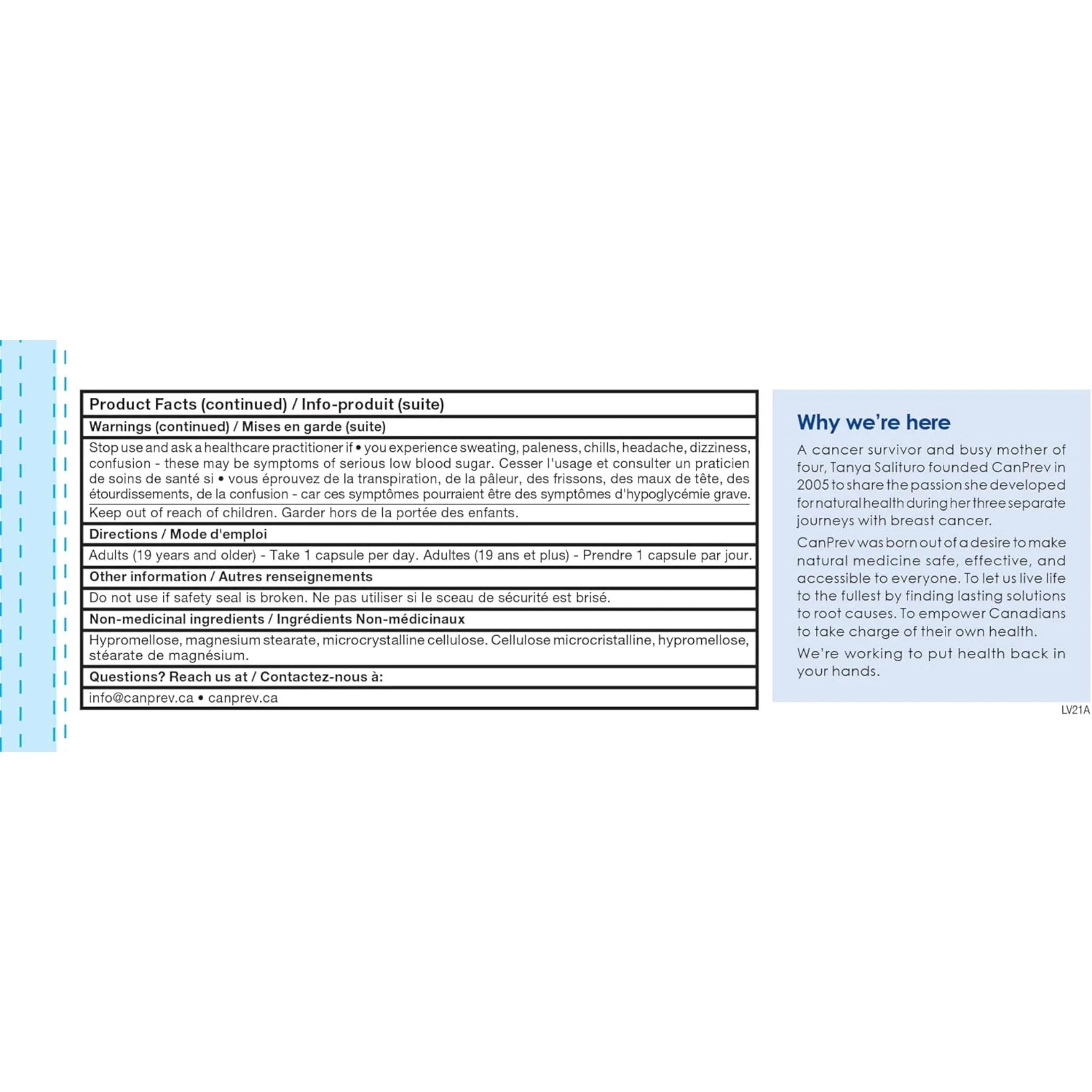 Product Facts (continued) / Info-produit (suite)

Warnings (continued) / Mises en garde (suite)

Stop use and ask a healthcare practitioner if • you experience sweating, paleness, chills, headache, dizziness, confusion - these may be symptoms of serious low blood sugar. Cesser l'usage et consulter un praticien de soins de santé si • vous éprouvez de la transpiration, de la pâleur, des frissons, des maux de tête, des étourdissements, de la confusion - car ces symptômes pourraient être des symptômes d'hypoglycémie grave.

Keep out of reach of children. Garder hors de la portée des enfants.

Directions / Mode d'emploi

Adults (19 years and older) - Take 1 capsule per day. Adultes (19 ans et plus) - Prendre 1 capsule par jour.

Other information / Autres renseignements

Do not use if safety seal is broken. Ne pas utiliser si le sceau de sécurité est brisé.

Non-medicinal ingredients / Ingrédients Non-médicinaux

Hypromellose, magnesium stearate, microcrystalline cellulose. Cellulose microcristalline, hypromellose, stéarate de magnésium.

Questions? Reach us at / Contactez-nous à:

info@canprev.ca • canprev.ca

Why we're here

A cancer survivor and busy mother of four, Tanya Salituro founded CanPrev in 2005 to share the passion she developed for natural health during her three separate journeys with breast cancer.

CanPrev was born out of a desire to make natural medicine safe, effective, and accessible to everyone. To let us live life to the fullest by finding lasting solutions to root causes. To empower Canadians to take charge of their own health.

We're working to put health back in your hands.

LV21A